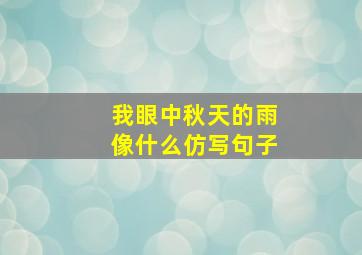 我眼中秋天的雨
像什么仿写句子